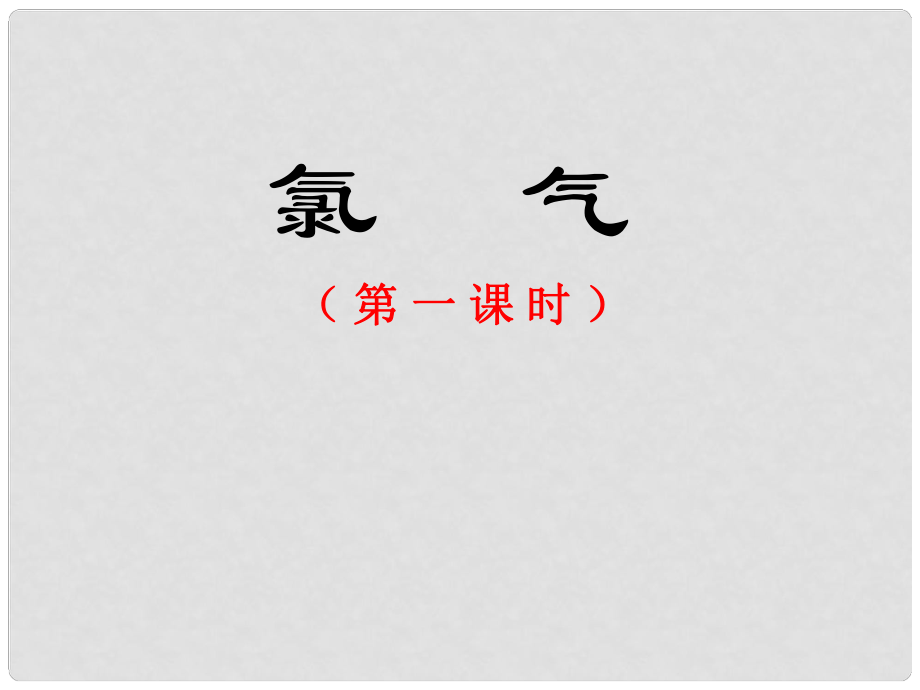 氯　气

（第一课时）